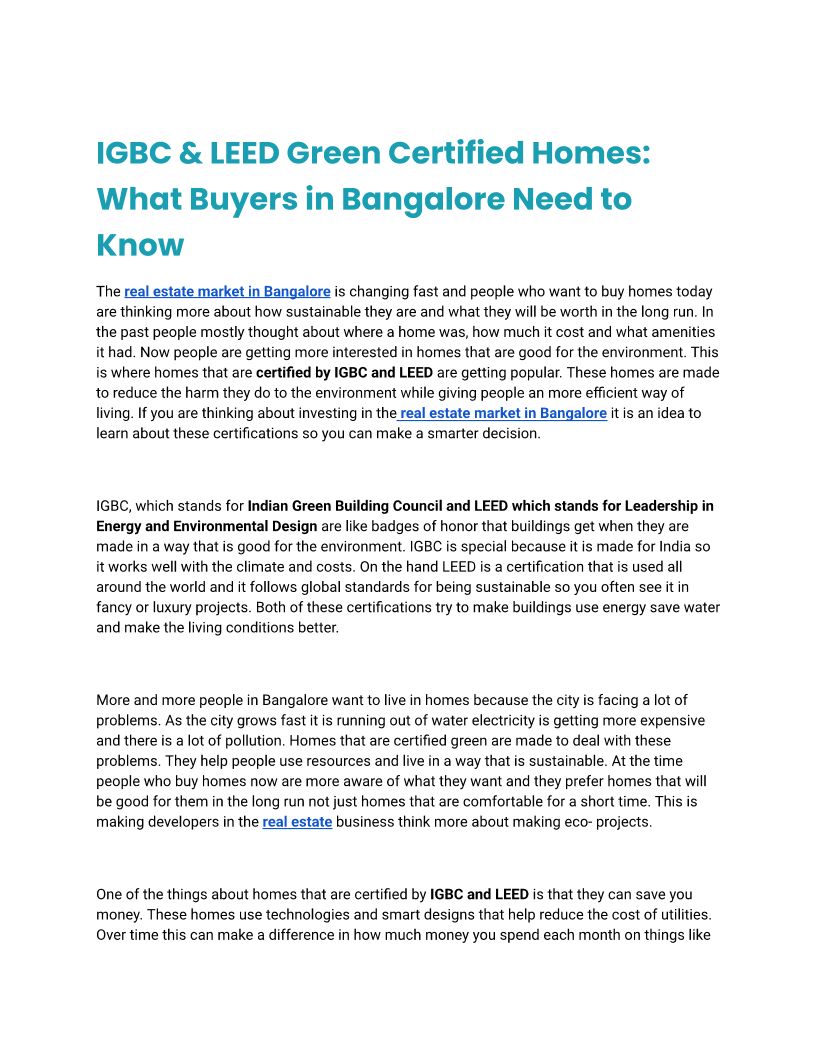 IGBC & LEED Green Certified Homes: What Buyers in Bangalore Need to Know

The real estate market in Bangalore is changing fast and people who want to buy homes today are thinking more about how sustainable they are and what they will be worth in the long run. In the past people mostly thought about where a home was, how much it cost and what amenities it had. Now people are getting more interested in homes that are good for the environment. This is where homes that are certified by IGBC and LEED are getting popular. These homes are made to reduce the harm they do to the environment while giving people an more efficient way of living. If you are thinking about investing in the real estate market in Bangalore it is an idea to learn about these certifications so you can make a smarter decision.

IGBC, which stands for Indian Green Building Council and LEED which stands for Leadership in Energy and Environmental Design are like badges of honor that buildings get when they are made in a way that is good for the environment. IGBC is special because it is made for India so it works well with the climate and costs. On the hand LEED is a certification that is used all around the world and it follows global standards for being sustainable so you often see it in fancy or luxury projects. Both of these certifications try to make buildings use energy save water and make the living conditions better.

More and more people in Bangalore want to live in homes because the city is facing a lot of problems. As the city grows fast it is running out of water electricity is getting more expensive and there is a lot of pollution. Homes that are certified green are made to deal with these problems. They help people use resources and live in a way that is sustainable. At the time people who buy homes now are more aware of what they want and they prefer homes that will be good for them in the long run not just homes that are comfortable for a short time. This is making developers in the real estate business think more about making eco- projects.

One of the things about homes that are certified by IGBC and LEED is that they can save you money. These homes use technologies and smart designs that help reduce the cost of utilities. Over time this can make a difference in how much money you spend each month on things like